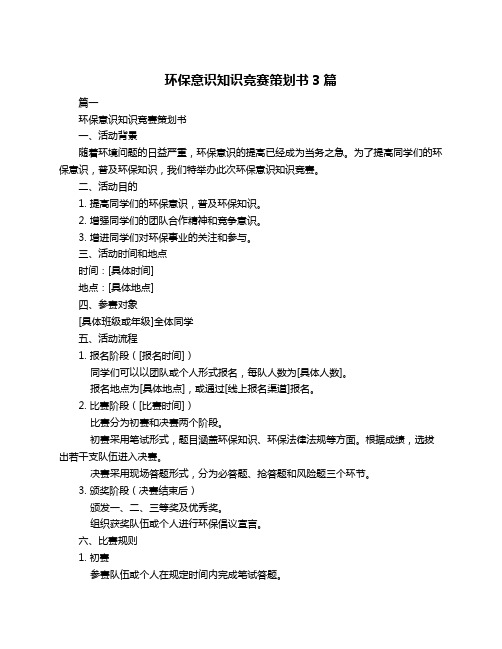 环保意识知识竞赛策划书 3 篇

篇一

环保意识知识竞赛策划书

一、活动背景

随着环境问题的日益严重，环保意识的提高已经成为当务之急。为了提高同学们的环保意识，普及环保知识，我们特举办此次环保意识知识竞赛。

二、活动目的

1. 提高同学们的环保意识，普及环保知识。

2. 增强同学们的团队合作精神和竞争意识。

3. 增进同学们对环保事业的关注和参与。

三、活动时间和地点

时间：[具体时间]

地点：[具体地点]

四、参赛对象

[具体班级或年级]全体同学

五、活动流程

1. 报名阶段（[报名时间]）

同学们可以以团队或个人形式报名，每队人数为[具体人数]。

报名地点为[具体地点]，或通过[线上报名渠道]报名。

2. 比赛阶段（[比赛时间]）

比赛分为初赛和决赛两个阶段。

初赛采用笔试形式，题目涵盖环保知识、环保法律法规等方面。根据成绩，选拔出若干支队伍进入决赛。

决赛采用现场答题形式，分为必答题、抢答题和风险题三个环节。

3. 颁奖阶段（决赛结束后）

颁发一、二、三等奖及优秀奖。

组织获奖队伍或个人进行环保倡议宣言。

六、比赛规则

1. 初赛

参赛队伍或个人在规定时间内完成笔试答题。